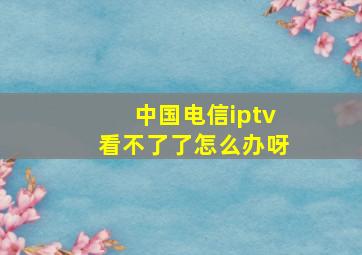 中国电信iptv
看不了了怎么办呀